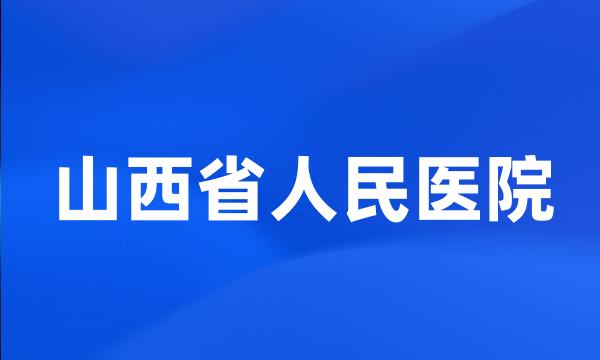 山西省人民医院